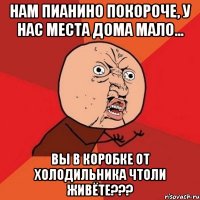 НАМ ПИАНИНО ПОКОРОЧЕ, У НАС МЕСТА ДОМА МАЛО...

ВЫ В КОРОБКЕ ОТ ХОЛОДИЛЬНИКА ЧТОЛИ ЖИВЁТЕ???

risovach.ru